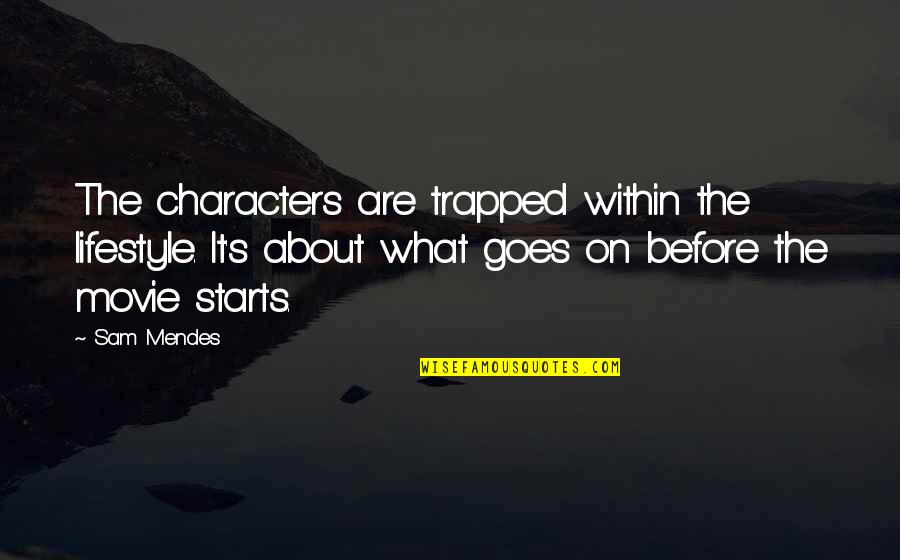 The characters are trapped within the lifestyle. It's about what goes on before the movie starts.

~ Sam Mendes

WISEFAMOUSQUOTES.COM